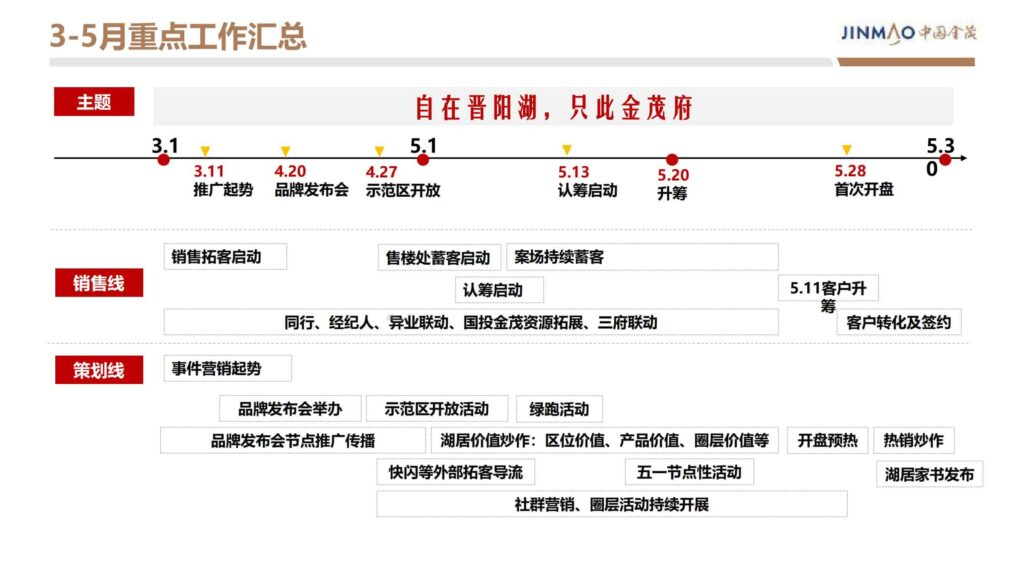 3-5月重点工作汇总

JINMAO 中国金茂

主题

自在晋阳湖，只此金茂府

3.1
3.11
推广起势
4.20
品牌发布会
4.27
示范区开放
5.1
5.13
认筹启动
5.20
升筹
5.28
首次开盘
5.30

销售线

销售拓客启动
售楼处蓄客启动
案场持续蓄客
认筹启动
5.11客户升筹
同行、经纪人、异业联动、国投金茂资源拓展、三府联动
客户转化及签约

策划线

事件营销起势
品牌发布会举办
示范区开放活动
绿跑活动
品牌发布会节点推广传播
湖居价值炒作：区位价值、产品价值、圈层价值等
开盘预热
热销炒作
快闪等外部拓客导流
五一节点性活动
湖居家书发布
社群营销、圈层活动持续开展